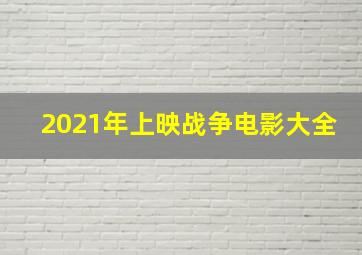 2021年上映战争电影大全